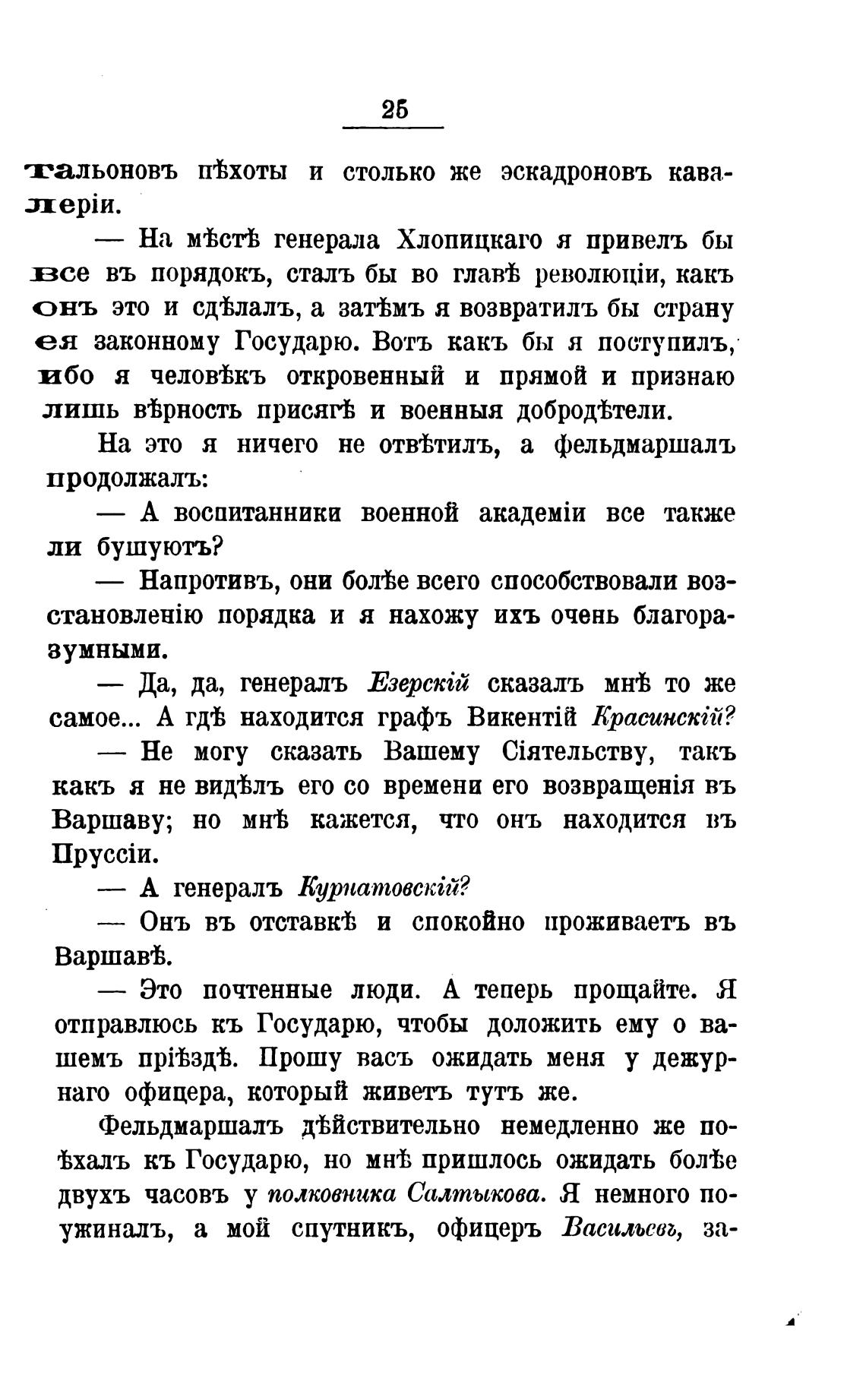 25

тальоновъ пѣхоты и столько же эскадроновъ кавалеріи.

— На мѣстѣ генерала Хлопицкаго я привелъ бы все въ порядокъ, сталъ бы во главѣ революціи, какъ онъ это и сдѣлалъ, а затѣмъ я возвратилъ бы страну ея законному Государю. Вотъ какъ бы я поступилъ, ибо я человѣкъ откровенный и прямой и признаю лишь вѣрность присягѣ и военныя добродѣтели.

На это я ничего не отвѣтилъ, а фельдмаршалъ продолжалъ:

— А воспитанники военной академіи все также ли бушуютъ?

— Напротивъ, они болѣе всего способствовали возстановленію порядка и я нахожу ихъ очень благоразумными.

— Да, да, генералъ Езерскій сказалъ мнѣ то же самое... А гдѣ находится графъ Викентій Красинскій?

— Не могу сказать Вашему Сіятельству, такъ какъ я не видѣлъ его со времени его возвращенія въ Варшаву; но мнѣ кажется, что онъ находится въ Пруссіи.

— А генералъ Курнатовскій?

— Онъ въ отставкѣ и спокойно проживаетъ въ Варшавѣ.

— Это почтенные люди. А теперь прощайте. Я отправлюсь къ Государю, чтобы доложить ему о вашемъ пріѣздѣ. Прошу васъ ожидать меня у дежурнаго офицера, который живетъ тутъ же.

Фельдмаршалъ дѣйствительно немедленно же поѣхалъ къ Государю, но мнѣ пришлось ожидать болѣе двухъ часовъ у полковника Салтыкова. Я немного поужиналъ, а мой спутникъ, офицеръ Васильевъ, за-